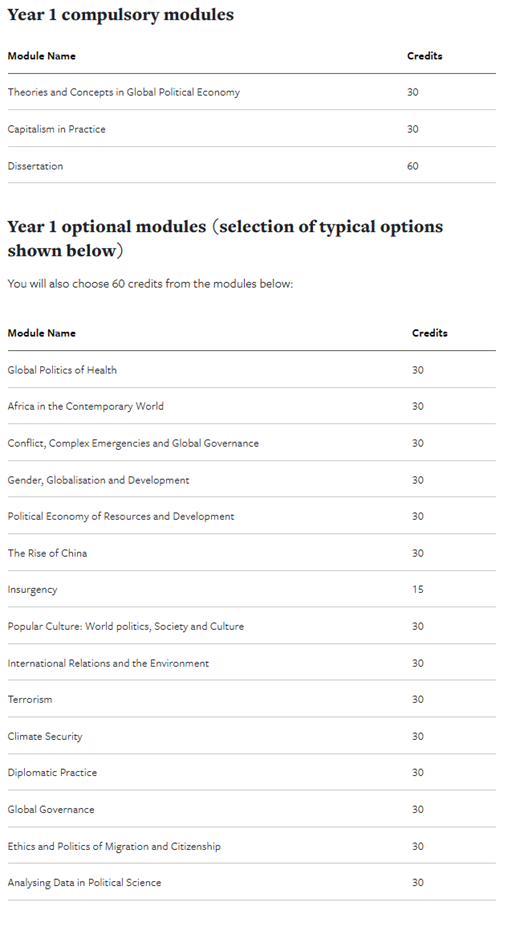 Year 1 compulsory modules

| Module Name | Credits |
|---|---|
| Theories and Concepts in Global Political Economy | 30 |
| Capitalism in Practice | 30 |
| Dissertation | 60 |

Year 1 optional modules (selection of typical options shown below)

You will also choose 60 credits from the modules below:

| Module Name | Credits |
|---|---|
| Global Politics of Health | 30 |
| Africa in the Contemporary World | 30 |
| Conflict, Complex Emergencies and Global Governance | 30 |
| Gender, Globalisation and Development | 30 |
| Political Economy of Resources and Development | 30 |
| The Rise of China | 30 |
| Insurgency | 15 |
| Popular Culture: World politics, Society and Culture | 30 |
| International Relations and the Environment | 30 |
| Terrorism | 30 |
| Climate Security | 30 |
| Diplomatic Practice | 30 |
| Global Governance | 30 |
| Ethics and Politics of Migration and Citizenship | 30 |
| Analysing Data in Political Science | 30 |